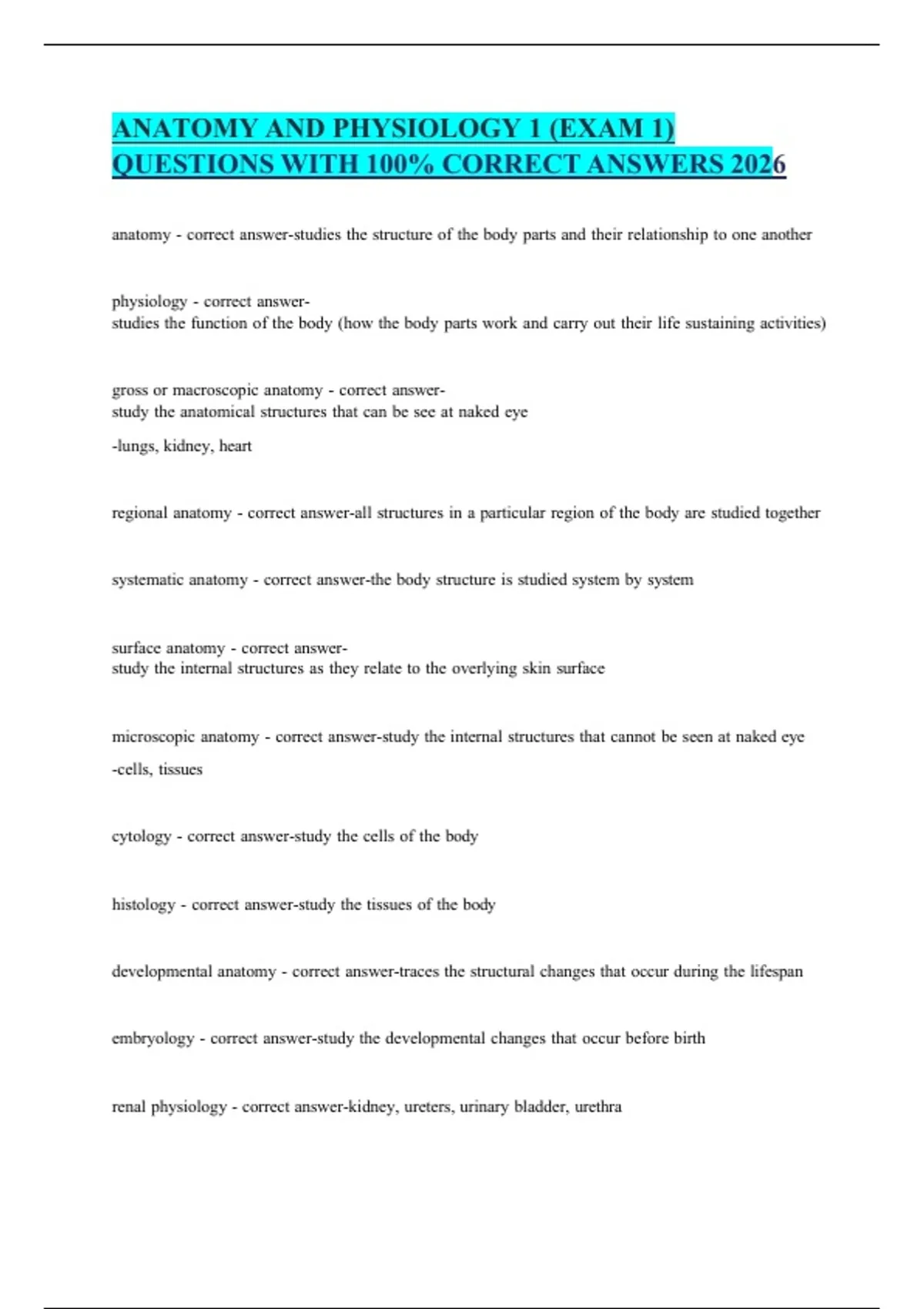 ANATOMY AND PHYSIOLOGY 1 (EXAM 1) QUESTIONS WITH 100% CORRECT ANSWERS 2026

anatomy - correct answer-studies the structure of the body parts and their relationship to one another

physiology - correct answer-
studies the function of the body (how the body parts work and carry out their life sustaining activities)

gross or macroscopic anatomy - correct answer-
study the anatomical structures that can be see at naked eye

-lungs, kidney, heart

regional anatomy - correct answer-all structures in a particular region of the body are studied together

systematic anatomy - correct answer-the body structure is studied system by system

surface anatomy - correct answer-
study the internal structures as they relate to the overlying skin surface

microscopic anatomy - correct answer-study the internal structures that cannot be seen at naked eye

-cells, tissues

cytology - correct answer-study the cells of the body

histology - correct answer-study the tissues of the body

developmental anatomy - correct answer-traces the structural changes that occur during the lifespan

embryology - correct answer-study the developmental changes that occur before birth

renal physiology - correct answer-kidney, ureters, urinary bladder, urethra